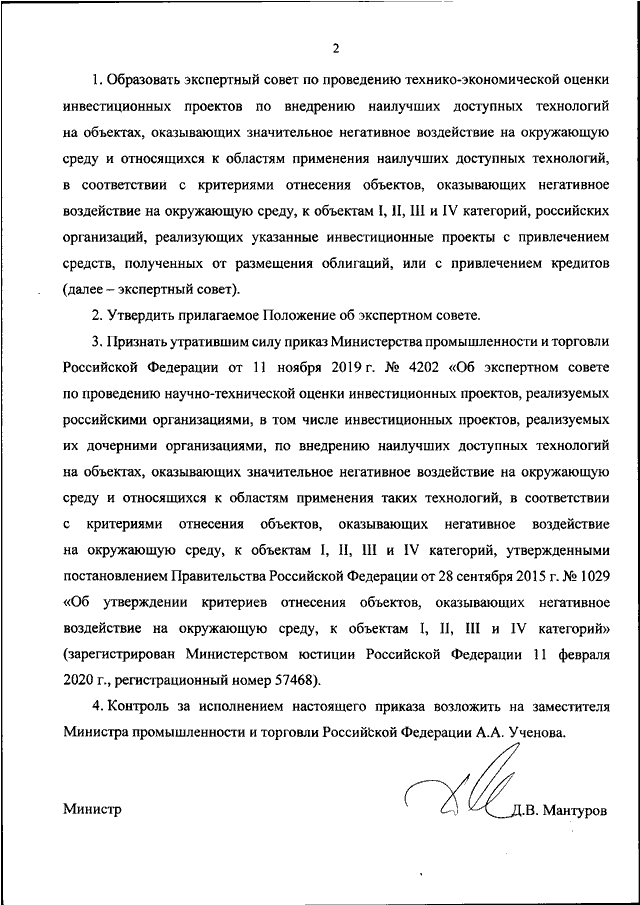 2

1. Образовать экспертный совет по проведению технико-экономической оценки инвестиционных проектов по внедрению наилучших доступных технологий на объектах, оказывающих значительное негативное воздействие на окружающую среду и относящихся к областям применения наилучших доступных технологий, в соответствии с критериями отнесения объектов, оказывающих негативное воздействие на окружающую среду, к объектам I, II, III и IV категорий, российских организаций, реализующих указанные инвестиционные проекты с привлечением средств, полученных от размещения облигаций, или с привлечением кредитов (далее – экспертный совет).

2. Утвердить прилагаемое Положение об экспертном совете.

3. Признать утратившим силу приказ Министерства промышленности и торговли Российской Федерации от 11 ноября 2019 г. № 4202 «Об экспертном совете по проведению научно-технической оценки инвестиционных проектов, реализуемых российскими организациями, в том числе инвестиционных проектов, реализуемых их дочерними организациями, по внедрению наилучших доступных технологий на объектах, оказывающих значительное негативное воздействие на окружающую среду и относящихся к областям применения таких технологий, в соответствии с критериями отнесения объектов, оказывающих негативное воздействие на окружающую среду, к объектам I, II, III и IV категорий, утвержденными постановлением Правительства Российской Федерации от 28 сентября 2015 г. № 1029 «Об утверждении критериев отнесения объектов, оказывающих негативное воздействие на окружающую среду, к объектам I, II, III и IV категорий» (зарегистрирован Министерством юстиции Российской Федерации 11 февраля 2020 г., регистрационный номер 57468).

4. Контроль за исполнением настоящего приказа возложить на заместителя Министра промышленности и торговли Российской Федерации А.А. Ученова.

Министр Д.В. Мантуров